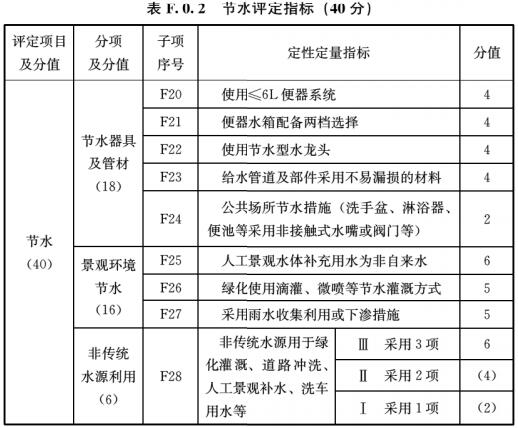 表 F.0.2　节水评定指标（40 分）

| 评定项目及分值 | 分项及分值 | 子项序号 | 定性定量指标 | | 分值 |
|---|---|---|---|---|---|
| 节水（40） | 节水器具及管材（18） | F20 | 使用≤6L 便器系统 | | 4 |
| | | F21 | 便器水箱配备两档选择 | | 4 |
| | | F22 | 使用节水型水龙头 | | 4 |
| | | F23 | 给水管道及部件采用不易漏损的材料 | | 4 |
| | | F24 | 公共场所节水措施（洗手盆、淋浴器、便池等采用非接触式水嘴或阀门等） | | 2 |
| | 景观环境节水（16） | F25 | 人工景观水体补充用水为非自来水 | | 6 |
| | | F26 | 绿化使用滴灌、微喷等节水灌溉方式 | | 5 |
| | | F27 | 采用雨水收集利用或下渗措施 | | 5 |
| | 非传统水源利用（6） | F28 | 非传统水源用于绿化灌溉、道路冲洗、人工景观补水、洗车用水等 | Ⅲ　采用 3 项 | 6 |
| | | | | Ⅱ　采用 2 项 | （4） |
| | | | | Ⅰ　采用 1 项 | （2） |